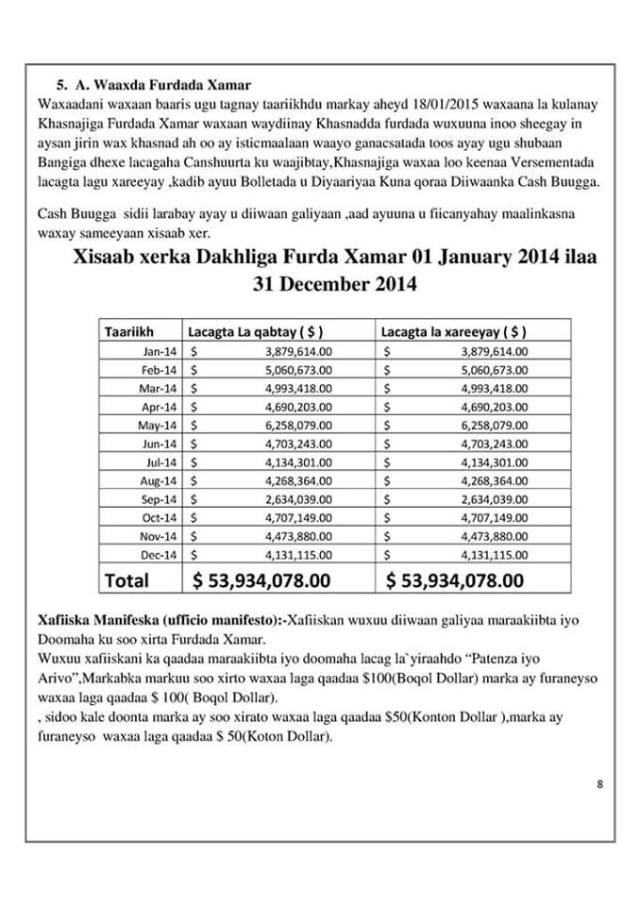 5. A. Waaxda Furdada Xamar

Waxaadani waxaan baaris ugu tagnay taariikhdu markay aheyd 18/01/2015 waxaana la kulanay Khasnajiga Furdada Xamar waxaan waydiinay Khasnadda furdada wuxuuna inoo sheegay in aysan jirin wax khasnad ah oo ay isticmaalaan waayo ganacsatada toos ayay ugu shubaan Bangiga dhexe lacagaha Canshuurta ku waajibtay,Khasnajiga waxaa loo keenaa Versementada lacagta lagu xareeyay ,kadib ayuu Bolletada u Diyaariyaa Kuna qoraa Diiwaanka Cash Buugga.

Cash Buugga sidii larabay ayay u diiwaan galiyaan ,aad ayuuna u fiicanyahay maalinkasna waxay sameeyaan xisaab xer.

Xisaab xerka Dakhliga Furda Xamar 01 January 2014 ilaa 31 December 2014

| Taariikh | Lacagta La qabtay ( $ ) | Lacagta la xareeyay ( $ ) |
|---|---|---|
| Jan-14 | $ 3,879,614.00 | $ 3,879,614.00 |
| Feb-14 | $ 5,060,673.00 | $ 5,060,673.00 |
| Mar-14 | $ 4,993,418.00 | $ 4,993,418.00 |
| Apr-14 | $ 4,690,203.00 | $ 4,690,203.00 |
| May-14 | $ 6,258,079.00 | $ 6,258,079.00 |
| Jun-14 | $ 4,703,243.00 | $ 4,703,243.00 |
| Jul-14 | $ 4,134,301.00 | $ 4,134,301.00 |
| Aug-14 | $ 4,268,364.00 | $ 4,268,364.00 |
| Sep-14 | $ 2,634,039.00 | $ 2,634,039.00 |
| Oct-14 | $ 4,707,149.00 | $ 4,707,149.00 |
| Nov-14 | $ 4,473,880.00 | $ 4,473,880.00 |
| Dec-14 | $ 4,131,115.00 | $ 4,131,115.00 |
| Total | $ 53,934,078.00 | $ 53,934,078.00 |

Xafiiska Manifeska (ufficio manifesto):-Xafiiskan wuxuu diiwaan galiyaa maraakiibta iyo Doomaha ku soo xirta Furdada Xamar.
Wuxuu xafiiskani ka qaadaa maraakiibta iyo doomaha lacag la`yiraahdo "Patenza iyo Arivo",Markabka markuu soo xirto waxaa laga qaadaa $100(Boqol Dollar) marka ay furaneyso waxaa laga qaadaa $ 100( Boqol Dollar).
, sidoo kale doonta marka ay soo xirato waxaa laga qaadaa $50(Konton Dollar ),marka ay furaneyso waxaa laga qaadaa $ 50(Koton Dollar).

8